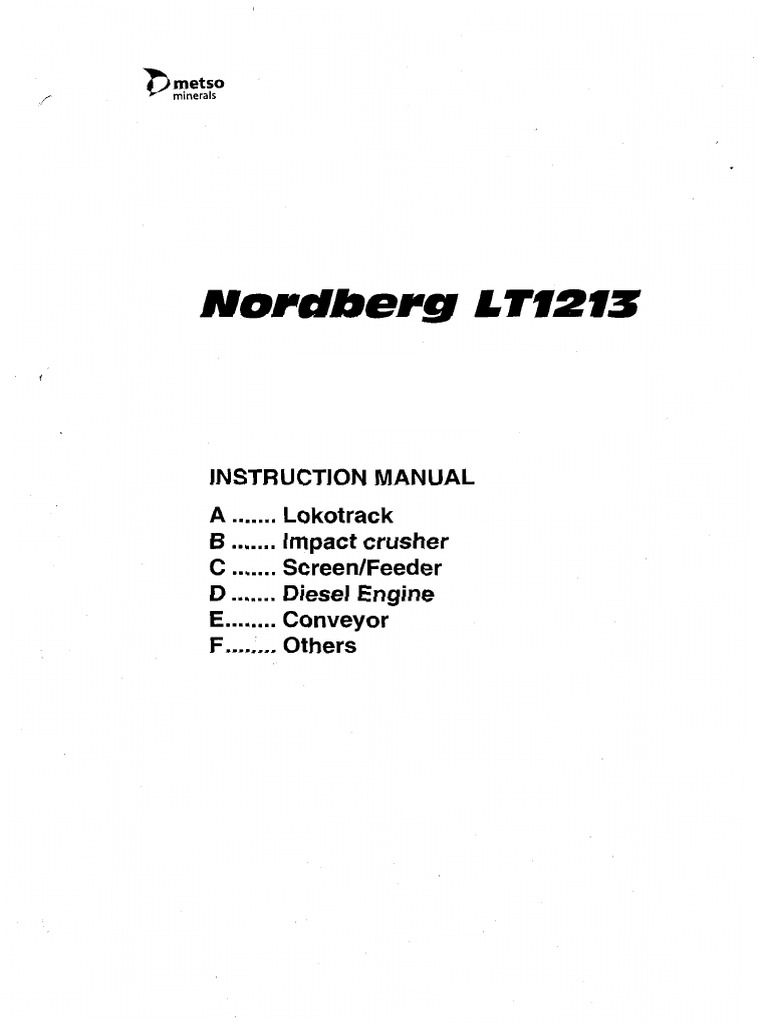 metso
minerals

Nordberg LT1213

INSTRUCTION MANUAL

A ....... Lokotrack
B ....... Impact crusher
C ....... Screen/Feeder
D ....... Diesel Engine
E........ Conveyor
F........ Others